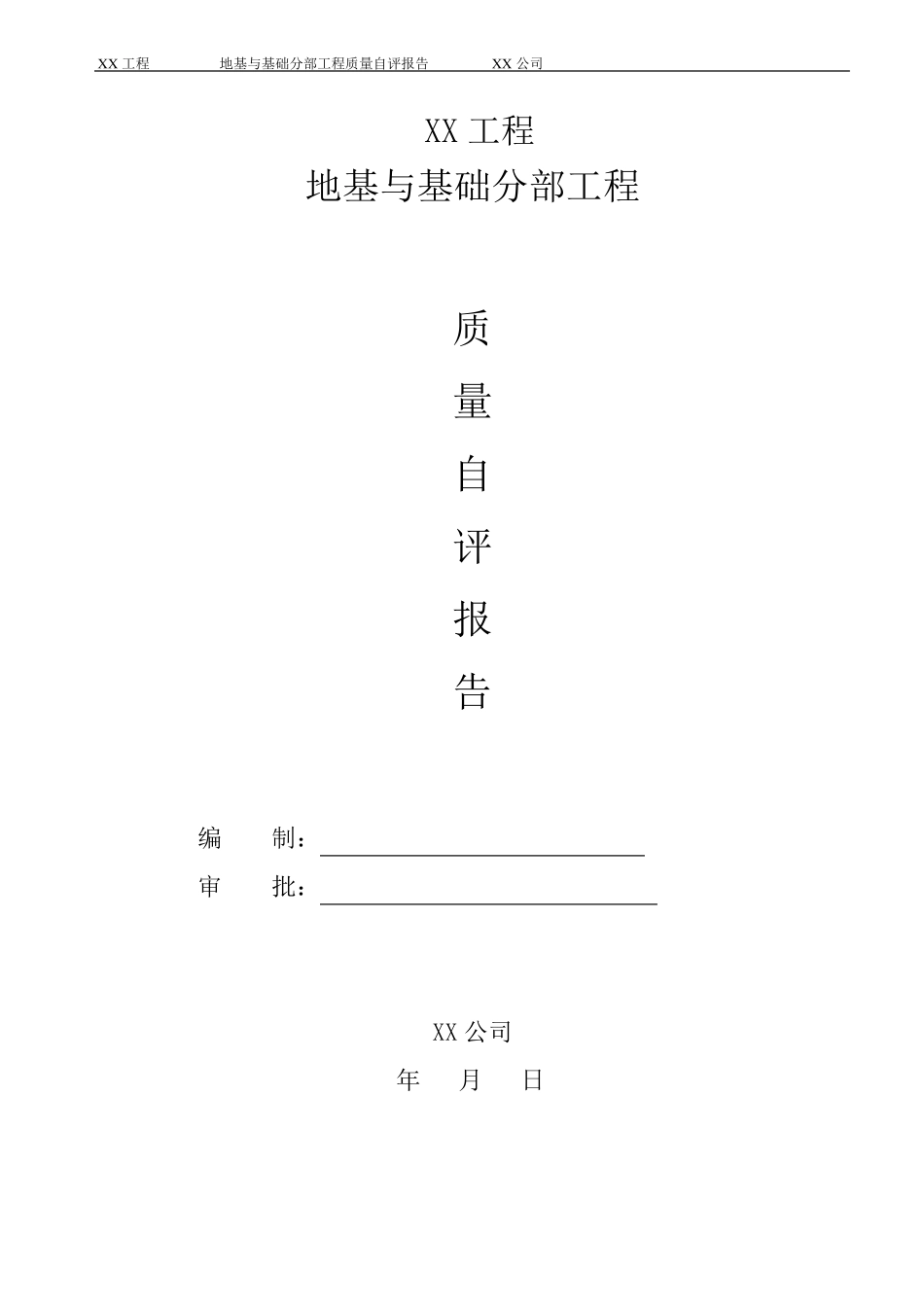 XX 工程　　地基与基础分部工程质量自评报告　　XX 公司

XX 工程

地基与基础分部工程

质

量

自

评

报

告

编　　制：

审　　批：

XX 公司

年　　月　　日